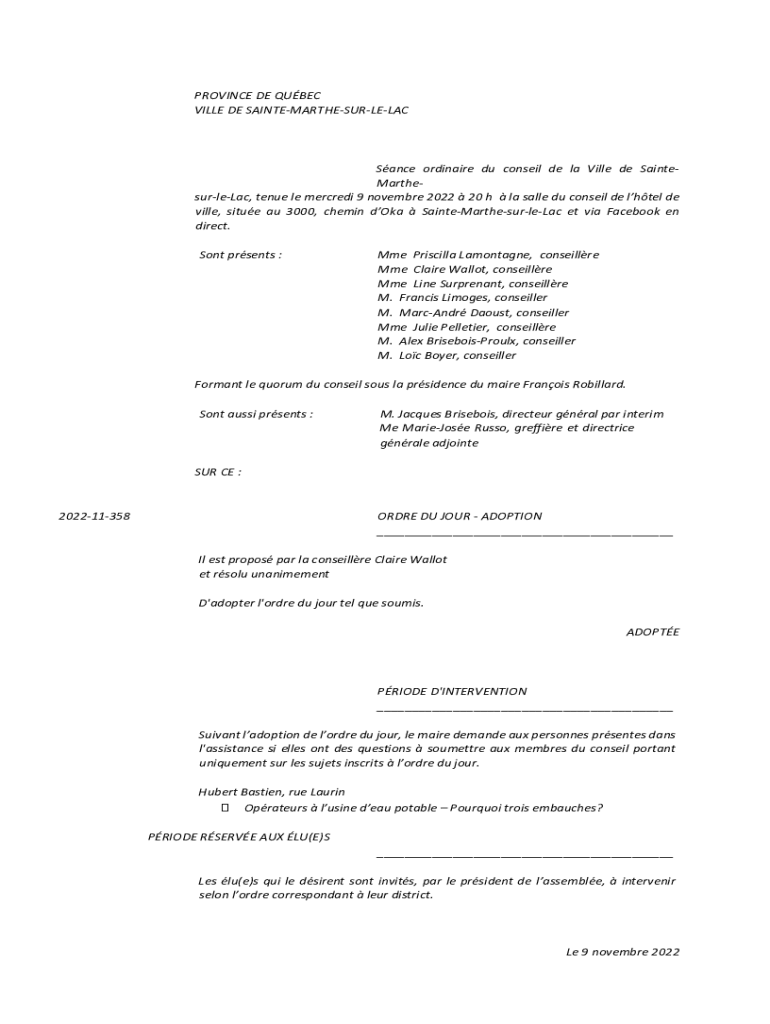 PROVINCE DE QUÉBEC
VILLE DE SAINTE-MARTHE-SUR-LE-LAC

Séance ordinaire du conseil de la Ville de Sainte-Marthe-sur-le-Lac, tenue le mercredi 9 novembre 2022 à 20 h à la salle du conseil de l'hôtel de ville, située au 3000, chemin d'Oka à Sainte-Marthe-sur-le-Lac et via Facebook en direct.

Sont présents :

Mme Priscilla Lamontagne, conseillère
Mme Claire Wallot, conseillère
Mme Line Surprenant, conseillère
M. Francis Limoges, conseiller
M. Marc-André Daoust, conseiller
Mme Julie Pelletier, conseillère
M. Alex Brisebois-Proulx, conseiller
M. Loïc Boyer, conseiller

Formant le quorum du conseil sous la présidence du maire François Robillard.

Sont aussi présents :

M. Jacques Brisebois, directeur général par interim
Me Marie-Josée Russo, greffière et directrice générale adjointe

SUR CE :

2022-11-358

ORDRE DU JOUR - ADOPTION

Il est proposé par la conseillère Claire Wallot
et résolu unanimement

D'adopter l'ordre du jour tel que soumis.

ADOPTÉE

PÉRIODE D'INTERVENTION

Suivant l'adoption de l'ordre du jour, le maire demande aux personnes présentes dans l'assistance si elles ont des questions à soumettre aux membres du conseil portant uniquement sur les sujets inscrits à l'ordre du jour.

Hubert Bastien, rue Laurin
Opérateurs à l'usine d'eau potable – Pourquoi trois embauches?

PÉRIODE RÉSERVÉE AUX ÉLU(E)S

Les élu(e)s qui le désirent sont invités, par le président de l'assemblée, à intervenir selon l'ordre correspondant à leur district.

Le 9 novembre 2022